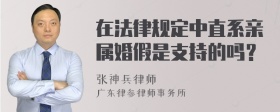 在法律规定中直系亲属婚假是支持的吗？

张神兵律师
广东律参律师事务所